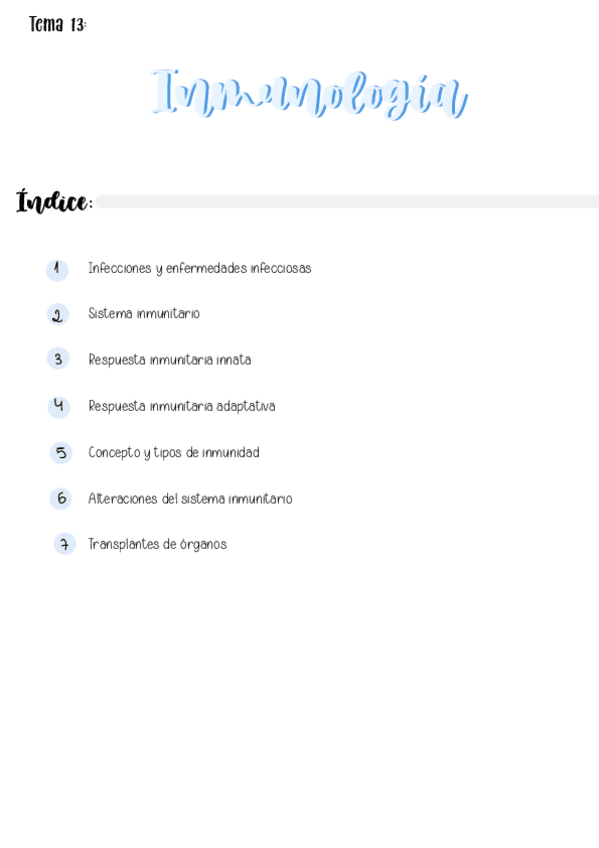 Tema 13:

Inmunología

Índice:

1 Infecciones y enfermedades infecciosas

2 Sistema inmunitario

3 Respuesta inmunitaria innata

4 Respuesta inmunitaria adaptativa

5 Concepto y tipos de inmunidad

6 Alteraciones del sistema inmunitario

7 Transplantes de órganos